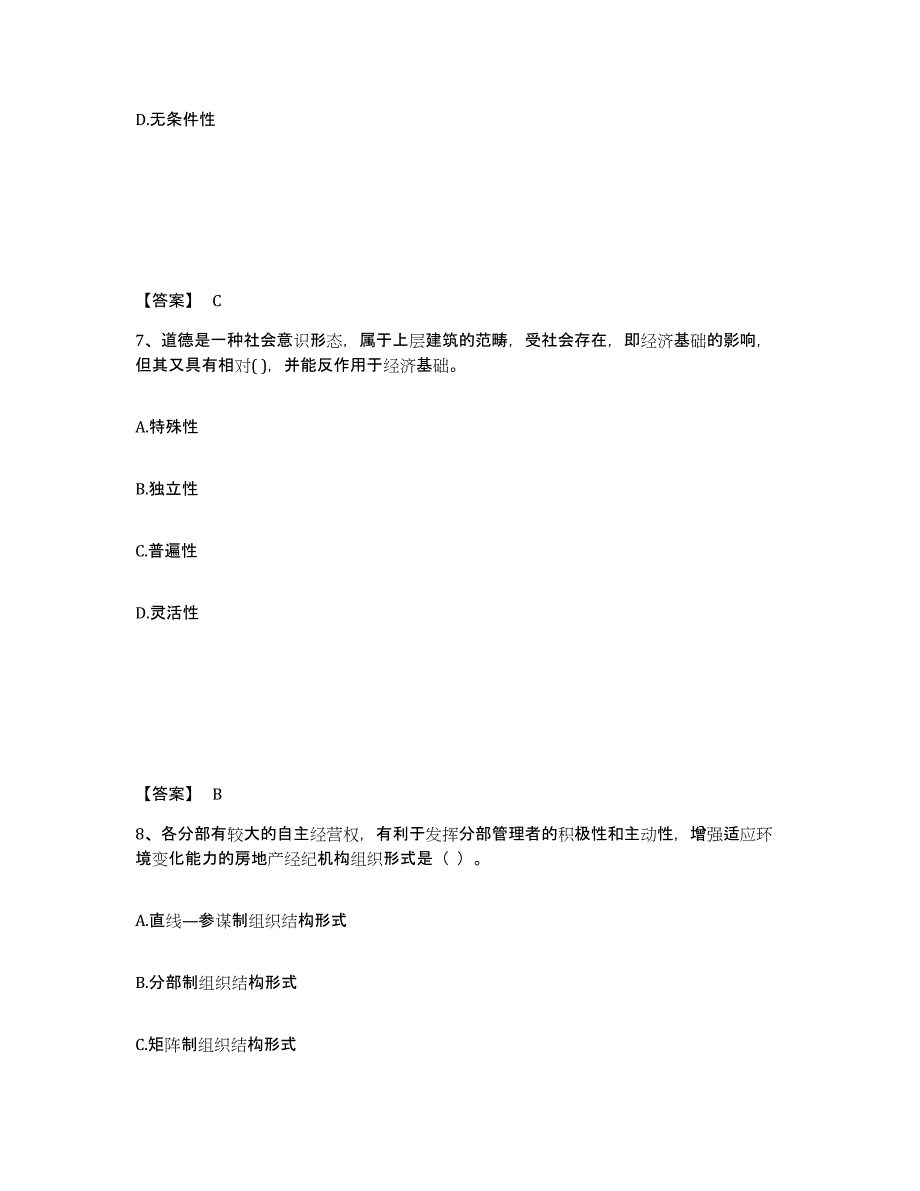 D.无条件性

【答案】 C

7、道德是一种社会意识形态，属于上层建筑的范畴，受社会存在，即经济基础的影响，但其又具有相对( )，并能反作用于经济基础。

A.特殊性

B.独立性

C.普遍性

D.灵活性

【答案】 B

8、各分部有较大的自主经营权，有利于发挥分部管理者的积极性和主动性，增强适应环境变化能力的房地产经纪机构组织形式是（ ）。

A.直线—参谋制组织结构形式

B.分部制组织结构形式

C.矩阵制组织结构形式